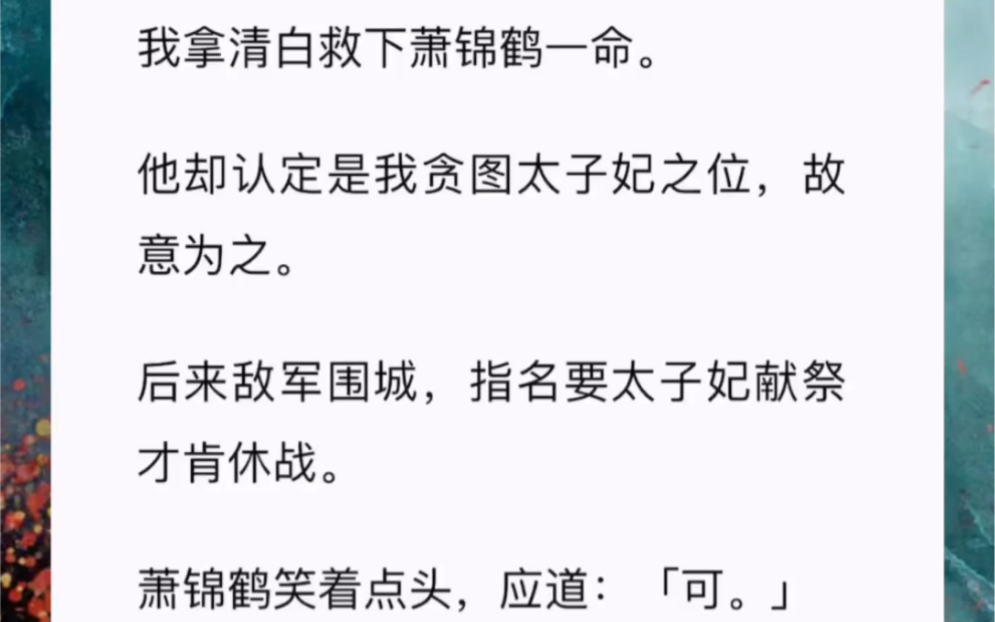 我拿清白救下萧锦鹤一命。

他却认定是我贪图太子妃之位，故意为之。

后来敌军围城，指名要太子妃献祭才肯休战。

萧锦鹤笑着点头，应道：「可。」